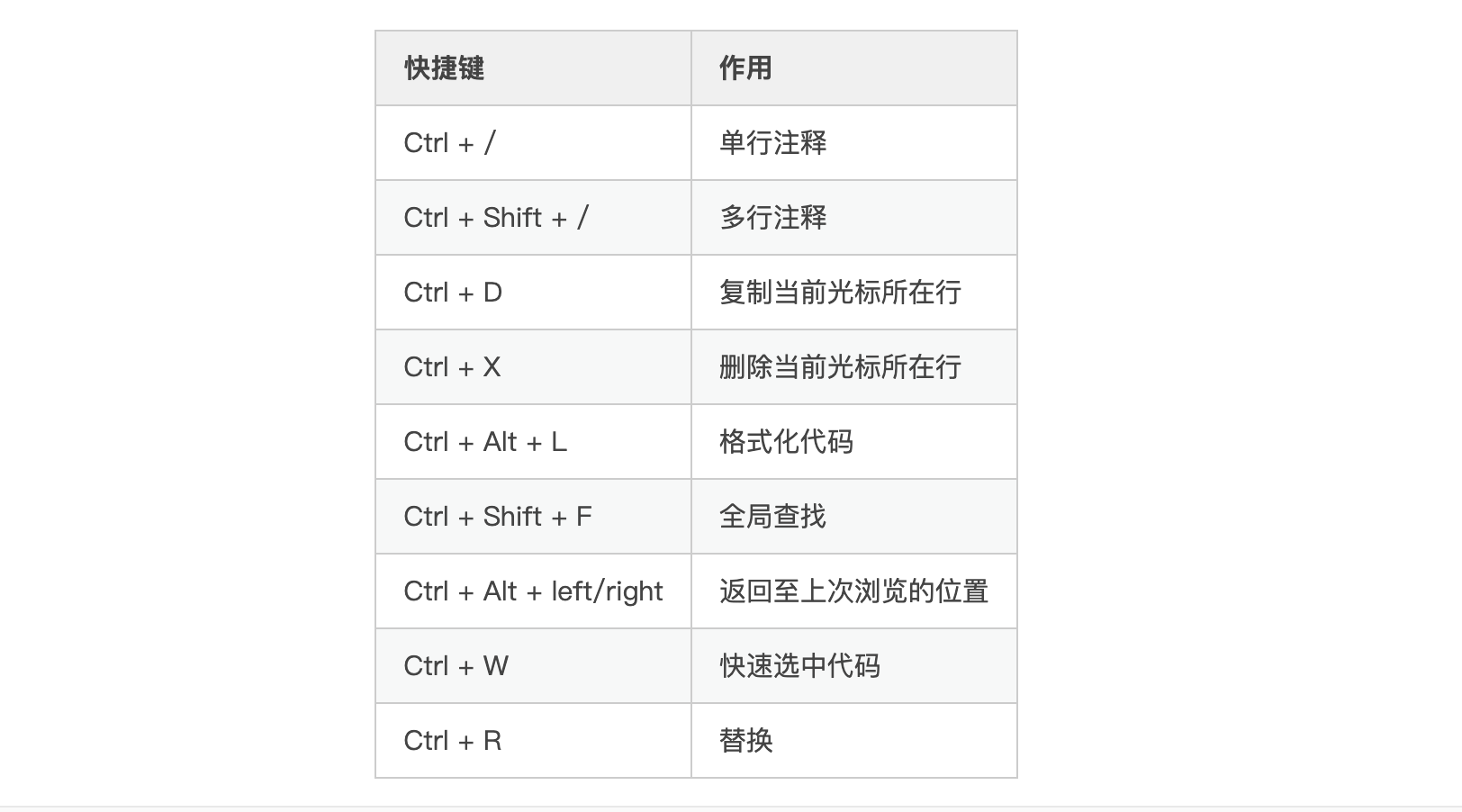 | 快捷键 | 作用 |
|---|---|
| Ctrl + / | 单行注释 |
| Ctrl + Shift + / | 多行注释 |
| Ctrl + D | 复制当前光标所在行 |
| Ctrl + X | 删除当前光标所在行 |
| Ctrl + Alt + L | 格式化代码 |
| Ctrl + Shift + F | 全局查找 |
| Ctrl + Alt + left/right | 返回至上次浏览的位置 |
| Ctrl + W | 快速选中代码 |
| Ctrl + R | 替换 |